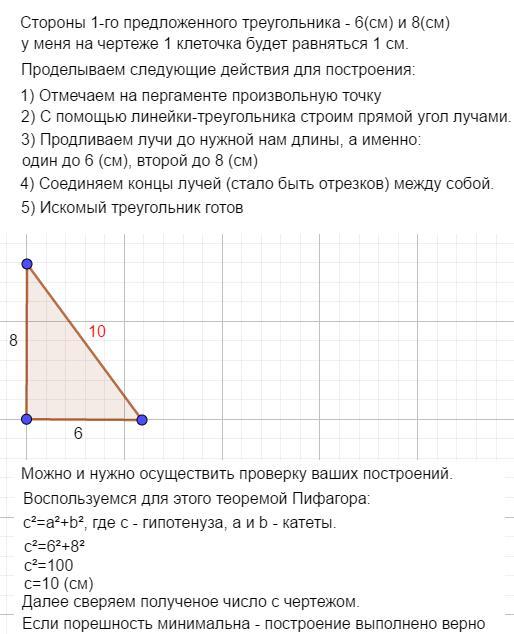 Стороны 1-го предложенного треугольника - 6(см) и 8(см)
у меня на чертеже 1 клеточка будет равняться 1 см.

Проделываем следующие действия для построения:

1) Отмечаем на пергаменте произвольную точку
2) С помощью линейки-треугольника строим прямой угол лучами.
3) Продливаем лучи до нужной нам длины, а именно:
один до 6 (см), второй до 8 (см)
4) Соединяем концы лучей (стало быть отрезков) между собой.
5) Искомый треугольник готов

8
10
6

Можно и нужно осуществить проверку ваших построений.
Воспользуемся для этого теоремой Пифагора:
$c^2=a^2+b^2$, где c - гипотенуза, a и b - катеты.
$c^2=6^2+8^2$
$c^2=100$
c=10 (см)
Далее сверяем полученое число с чертежом.
Если порешность минимальна - построение выполнено верно